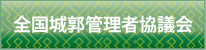 全国城郭管理者協議会